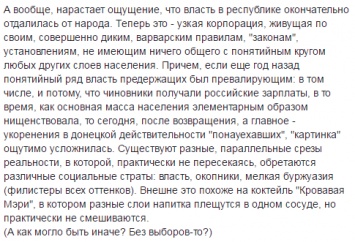 А вообще, нарастает ощущение, что власть в республике окончательно отдалилась от народа. Теперь это - узкая корпорация, живущая по своим, совершенно диким, варварским правилам, "законам", установлениям, не имеющим ничего общего с понятийным кругом любых других слоев населения. Причем, если еще год назад понятийный ряд власть предержащих был превалирующим: в том числе, и потому, что чиновники получали российские зарплаты, в то время, как основная масса населения элементарным образом нищенствовала, то сегодня, после возвращения, а главное - укоренения в донецкой действительности "понауехавших", "картинка" ощутимо усложнилась. Существуют разные, параллельные срезы реальности, в которой, практически не пересекаясь, обретаются различные социальные страты: власть, окопники, мелкая буржуазия (филистеры всех оттенков). Внешне это похоже на коктейль "Кровавая Мэри", в котором разные слои напитка плещутся в одном сосуде, но практически не смешиваются.
(А как могло быть иначе? Без выборов-то?)